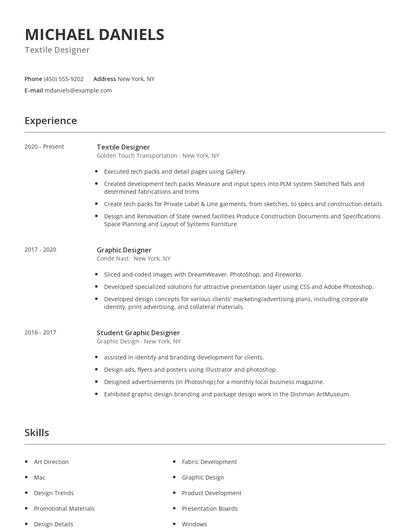 MICHAEL DANIELS
Textile Designer

Phone (450) 555-9202 Address New York, NY
E-mail mdaniels@example.com

Experience

2020 - Present

Textile Designer
Golden Touch Transportation - New York, NY

- Executed tech packs and detail pages using Gallery.
- Created development tech packs Measure and input specs into PLM system Sketched flats and determined fabrications and trims
- Create tech packs for Private Label & Line garments, from sketches, to specs and construction details.
- Design and Renovation of State owned facilities Produce Construction Documents and Specifications Space Planning and Layout of Systems Furniture

2017 - 2020

Graphic Designer
Conde Nast - New York, NY

- Sliced and coded images with DreamWeaver, PhotoShop, and Fireworks.
- Developed specialized solutions for attractive presentation layer using CSS and Adobe Photoshop.
- Developed design concepts for various clients' marketing/advertising plans, including corporate identity, print advertising, and collateral materials.

2016 - 2017

Student Graphic Designer
Graphic Design - New York, NY

- assisted in identity and branding development for clients.
- Design ads, flyers and posters using illustrator and photoshop.
- Designed advertisements (in Photoshop) for a monthly local business magazine.
- Exhibited graphic design branding and package design work in the Dishman ArtMuseum.

Skills

- Art Direction
- Mac
- Design Trends
- Promotional Materials
- Design Details

- Fabric Development
- Graphic Design
- Product Development
- Presentation Boards
- Windows